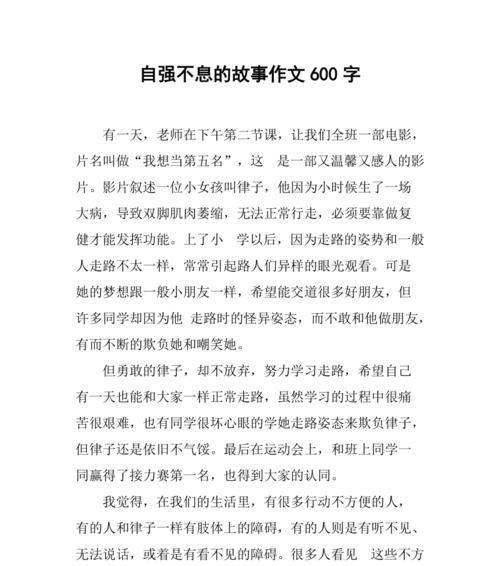 自强不息的故事作文 600 字

有一天，老师在下午第二节课，让我们全班一部电影，片名叫做“我想当第五名”，这 是一部又温馨又感人的影片。影片叙述一位小女孩叫律子，他因为小时候生了一场大病，导致双脚肌肉萎缩，无法正常行走，必须要靠做复健才能发挥功能。上了小 学以后，因为走路的姿势和一般人走路不太一样，常常引起路人们异样的眼光观看。可是她的梦想跟一般小朋友一样，希望能交道很多好朋友，但许多同学却因为他 走路时的怪异姿态，而不敢和他做朋友，有而不断的欺负她和嘲笑她。

但勇敢的律子，却不放弃，努力学习走路，希望自己有一天也能和大家一样正常走路，虽然学习的过程中很痛苦很艰难，也有同学很坏心眼的学她走路姿态来欺负律子，但律子还是依旧不气馁。最后在运动会上，和班上同学一同赢得了接力赛第一名，也得到大家的认同。

我觉得，在我们的生活里，有很多行动不方便的人，有的人和律子一样有肢体上的障碍，有的人则是有听不见、无法说话，或着是有看不见的障碍。很多人看见 这些不方